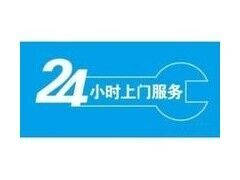 24小时上门服务